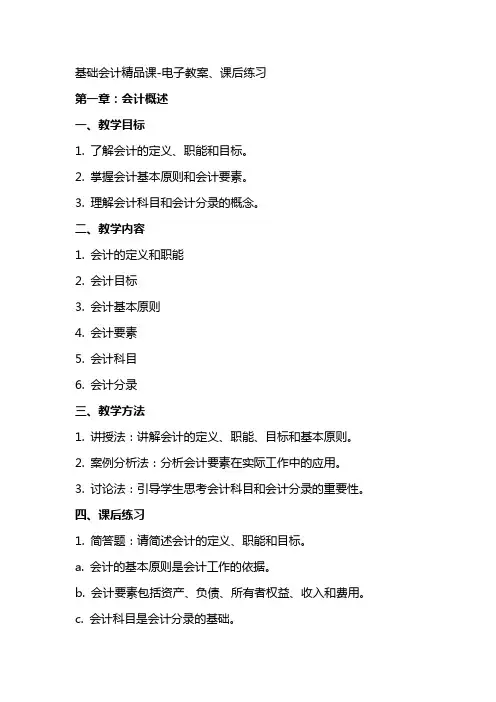 基础会计精品课-电子教案、课后练习

第一章：会计概述

一、教学目标

1. 了解会计的定义、职能和目标。

2. 掌握会计基本原则和会计要素。

3. 理解会计科目和会计分录的概念。

二、教学内容

1. 会计的定义和职能

2. 会计目标

3. 会计基本原则

4. 会计要素

5. 会计科目

6. 会计分录

三、教学方法

1. 讲授法：讲解会计的定义、职能、目标和基本原则。

2. 案例分析法：分析会计要素在实际工作中的应用。

3. 讨论法：引导学生思考会计科目和会计分录的重要性。

四、课后练习

1. 简答题：请简述会计的定义、职能和目标。

a. 会计的基本原则是会计工作的依据。

b. 会计要素包括资产、负债、所有者权益、收入和费用。

c. 会计科目是会计分录的基础。